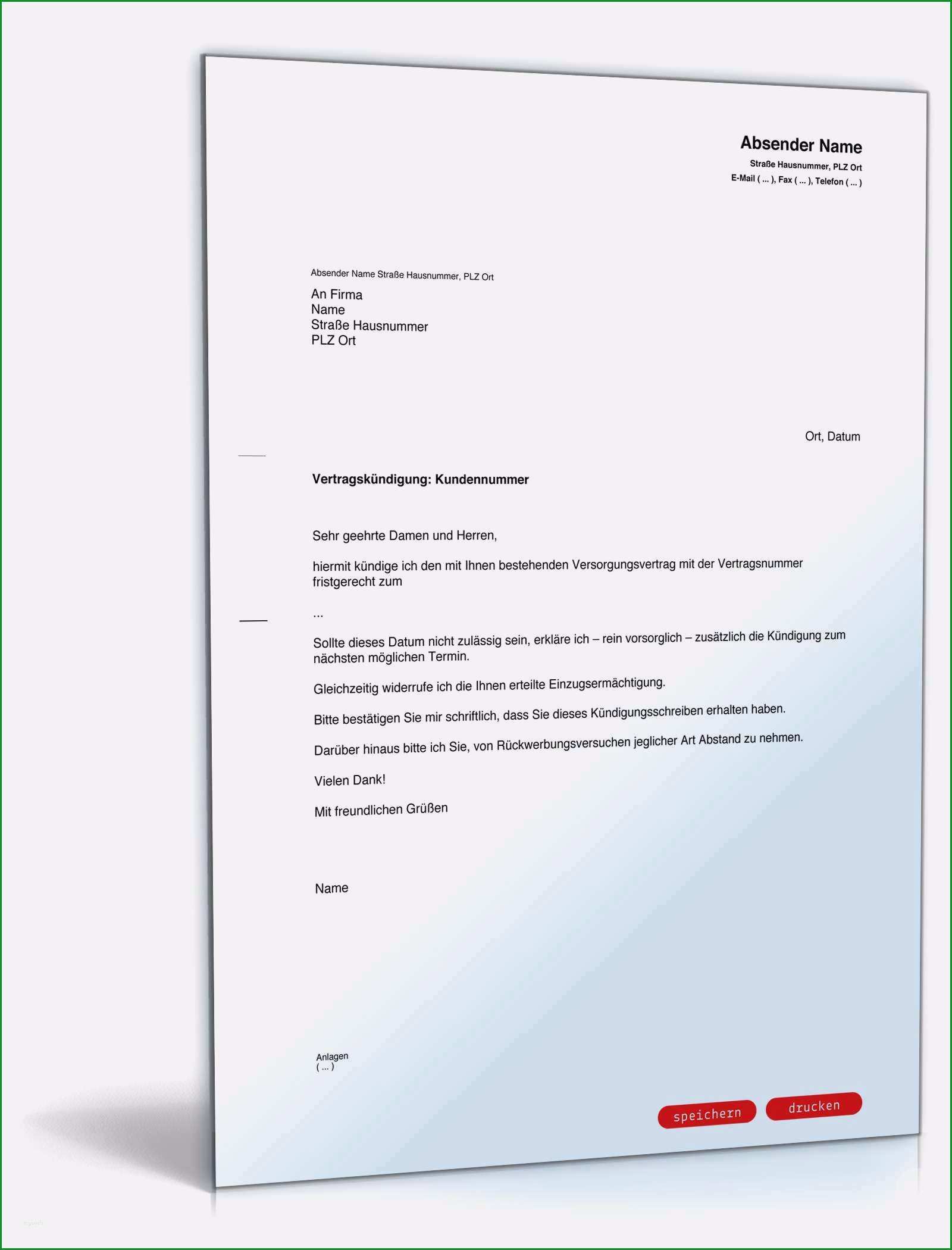 Absender Name
Straße Hausnummer, PLZ Ort
E-Mail ( ... ), Fax ( ... ), Telefon ( ... )

Absender Name Straße Hausnummer, PLZ Ort

An Firma
Name
Straße Hausnummer
PLZ Ort

Ort, Datum

Vertragskündigung: Kundennummer

Sehr geehrte Damen und Herren,

hiermit kündige ich den mit Ihnen bestehenden Versorgungsvertrag mit der Vertragsnummer fristgerecht zum

...

Sollte dieses Datum nicht zulässig sein, erkläre ich – rein vorsorglich – zusätzlich die Kündigung zum nächsten möglichen Termin.

Gleichzeitig widerrufe ich die Ihnen erteilte Einzugsermächtigung.

Bitte bestätigen Sie mir schriftlich, dass Sie dieses Kündigungsschreiben erhalten haben.

Darüber hinaus bitte ich Sie, von Rückwerbungsversuchen jeglicher Art Abstand zu nehmen.

Vielen Dank!

Mit freundlichen Grüßen

Name

Anlagen
( ... )

speichern
drucken